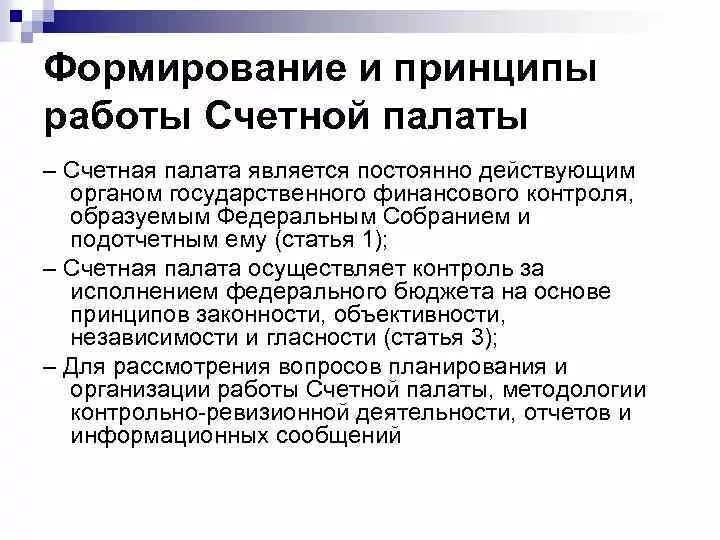 Формирование и принципы работы Счетной палаты

– Счетная палата является постоянно действующим органом государственного финансового контроля, образуемым Федеральным Собранием и подотчетным ему (статья 1);

– Счетная палата осуществляет контроль за исполнением федерального бюджета на основе принципов законности, объективности, независимости и гласности (статья 3);

– Для рассмотрения вопросов планирования и организации работы Счетной палаты, методологии контрольно-ревизионной деятельности, отчетов и информационных сообщений